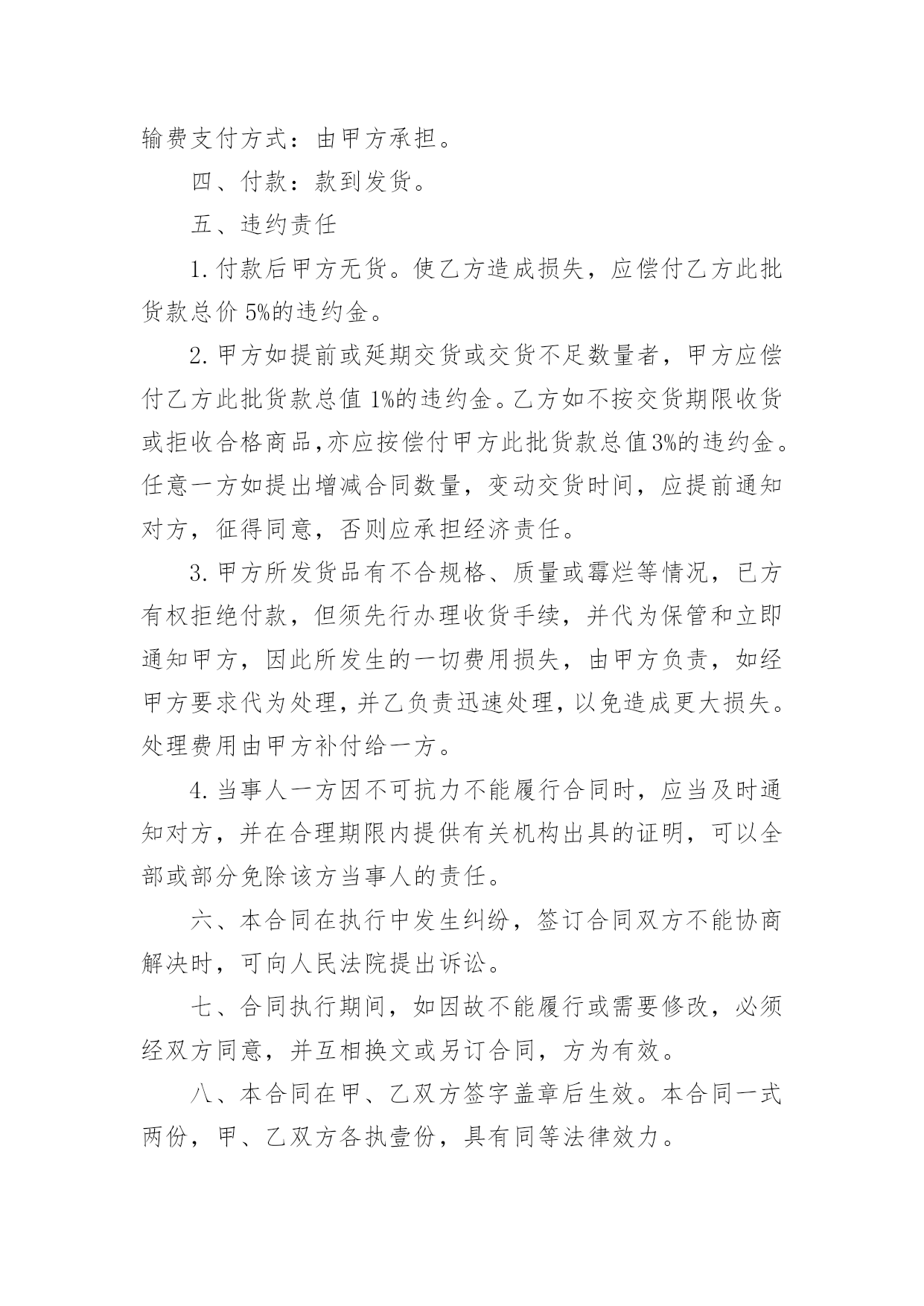 输费支付方式：由甲方承担。

四、付款：款到发货。

五、违约责任

1.付款后甲方无货。使乙方造成损失，应偿付乙方此批货款总价 5%的违约金。

2.甲方如提前或延期交货或交货不足数量者，甲方应偿付乙方此批货款总值 1%的违约金。乙方如不按交货期限收货或拒收合格商品,亦应按偿付甲方此批货款总值3%的违约金。任意一方如提出增减合同数量，变动交货时间，应提前通知对方，征得同意，否则应承担经济责任。

3.甲方所发货品有不合规格、质量或霉烂等情况，已方有权拒绝付款，但须先行办理收货手续，并代为保管和立即通知甲方，因此所发生的一切费用损失，由甲方负责，如经甲方要求代为处理，并乙负责迅速处理，以免造成更大损失。处理费用由甲方补付给一方。

4.当事人一方因不可抗力不能履行合同时，应当及时通知对方，并在合理期限内提供有关机构出具的证明，可以全部或部分免除该方当事人的责任。

六、本合同在执行中发生纠纷，签订合同双方不能协商解决时，可向人民法院提出诉讼。

七、合同执行期间，如因故不能履行或需要修改，必须经双方同意，并互相换文或另订合同，方为有效。

八、本合同在甲、乙双方签字盖章后生效。本合同一式两份，甲、乙双方各执壹份，具有同等法律效力。